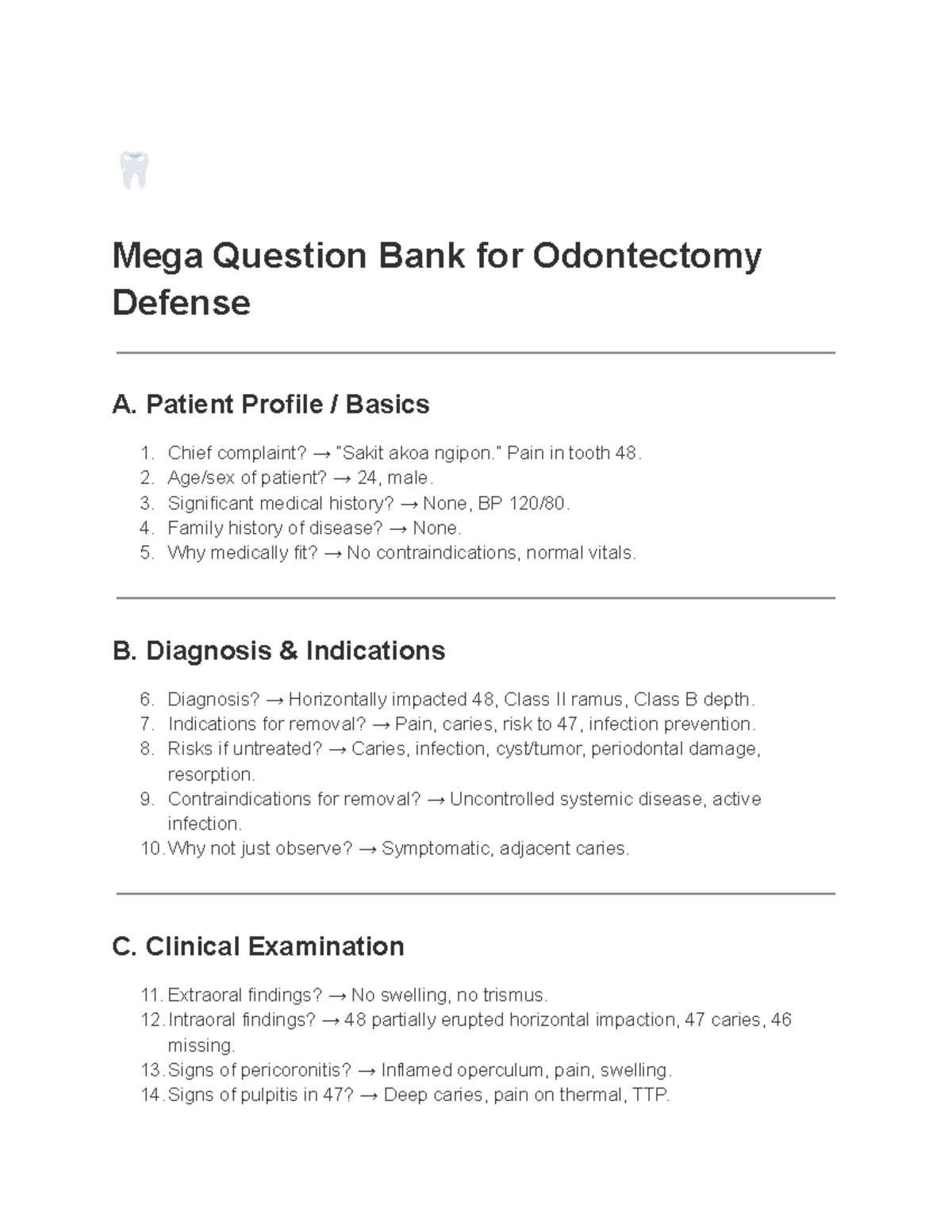 Mega Question Bank for Odontectomy Defense

A. Patient Profile / Basics

1. Chief complaint? → "Sakit akoa ngipon." Pain in tooth 48.
2. Age/sex of patient? → 24, male.
3. Significant medical history? → None, BP 120/80.
4. Family history of disease? → None.
5. Why medically fit? → No contraindications, normal vitals.

B. Diagnosis & Indications

6. Diagnosis? → Horizontally impacted 48, Class II ramus, Class B depth.
7. Indications for removal? → Pain, caries, risk to 47, infection prevention.
8. Risks if untreated? → Caries, infection, cyst/tumor, periodontal damage, resorption.
9. Contraindications for removal? → Uncontrolled systemic disease, active infection.
10. Why not just observe? → Symptomatic, adjacent caries.

C. Clinical Examination

11. Extraoral findings? → No swelling, no trismus.
12. Intraoral findings? → 48 partially erupted horizontal impaction, 47 caries, 46 missing.
13. Signs of pericoronitis? → Inflamed operculum, pain, swelling.
14. Signs of pulpitis in 47? → Deep caries, pain on thermal, TTP.